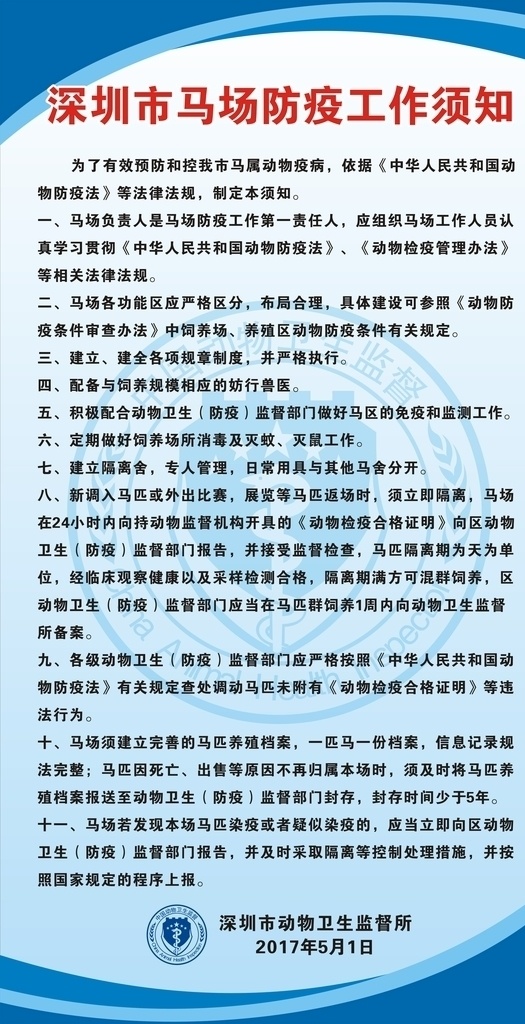 深圳市马场防疫工作须知

为了有效预防和控我市马属动物疫病，依据《中华人民共和国动物防疫法》等法律法规，制定本须知。

一、马场负责人是马场防疫工作第一责任人，应组织马场工作人员认真学习贯彻《中华人民共和国动物防疫法》、《动物检疫管理办法》等相关法律法规。

二、马场各功能区应严格区分，布局合理，具体建设可参照《动物防疫条件审查办法》中饲养场、养殖区动物防疫条件有关规定。

三、建立、建全各项规章制度，并严格执行。

四、配备与饲养规模相应的妨行兽医。

五、积极配合动物卫生（防疫）监督部门做好马区的免疫和监测工作。

六、定期做好饲养场所消毒及灭蚊、灭鼠工作。

七、建立隔离舍，专人管理，日常用具与其他马舍分开。

八、新调入马匹或外出比赛，展览等马匹返场时，须立即隔离，马场在24小时内向持动物监督机构开具的《动物检疫合格证明》向区动物卫生（防疫）监督部门报告，并接受监督检查，马匹隔离期为天为单位，经临床观察健康以及采样检测合格，隔离期满方可混群饲养，区动物卫生（防疫）监督部门应当在马匹群饲养1周内向动物卫生监督所备案。

九、各级动物卫生（防疫）监督部门应严格按照《中华人民共和国动物防疫法》有关规定查处调动马匹未附有《动物检疫合格证明》等违法行为。

十、马场须建立完善的马匹养殖档案，一匹马一份档案，信息记录规法完整；马匹因死亡、出售等原因不再归属本场时，须及时将马匹养殖档案报送至动物卫生（防疫）监督部门封存，封存时间少于5年。

十一、马场若发现本场马匹染疫或者疑似染疫的，应当立即向区动物卫生（防疫）监督部门报告，并及时采取隔离等控制处理措施，并按照国家规定的程序上报。

深圳市动物卫生监督所
2017年5月1日